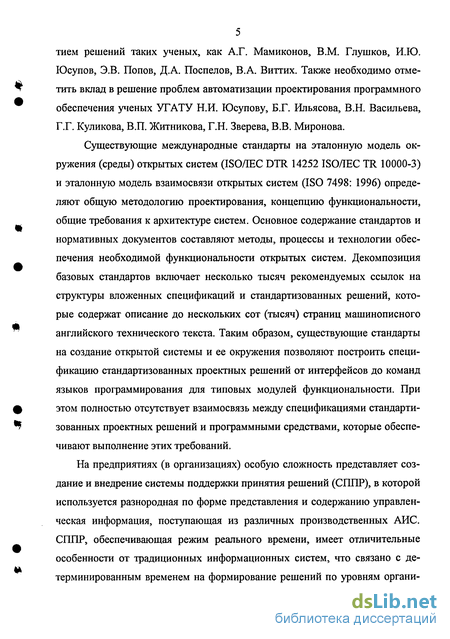 5

тием решений таких ученых, как А.Г. Мамиконов, В.М. Глушков, И.Ю. Юсупов, Э.В. Попов, Д.А. Поспелов, В.А. Виттих. Также необходимо отметить вклад в решение проблем автоматизации проектирования программного обеспечения ученых УГАТУ Н.И. Юсупову, Б.Г. Ильясова, В.Н. Васильева, Г.Г. Куликова, В.П. Житникова, Г.Н. Зверева, В.В. Миронова.

Существующие международные стандарты на эталонную модель окружения (среды) открытых систем (ISO/IEC DTR 14252 ISO/IEC TR 10000-3) и эталонную модель взаимосвязи открытых систем (ISO 7498: 1996) определяют общую методологию проектирования, концепцию функциональности, общие требования к архитектуре систем. Основное содержание стандартов и нормативных документов составляют методы, процессы и технологии обеспечения необходимой функциональности открытых систем. Декомпозиция базовых стандартов включает несколько тысяч рекомендуемых ссылок на структуры вложенных спецификаций и стандартизованных решений, которые содержат описание до нескольких сот (тысяч) страниц машинописного английского технического текста. Таким образом, существующие стандарты на создание открытой системы и ее окружения позволяют построить спецификацию стандартизованных проектных решений от интерфейсов до команд языков программирования для типовых модулей функциональности. При этом полностью отсутствует взаимосвязь между спецификациями стандартизованных проектных решений и программными средствами, которые обеспечивают выполнение этих требований.

На предприятиях (в организациях) особую сложность представляет создание и внедрение системы поддержки принятия решений (СППР), в которой используется разнородная по форме представления и содержанию управленческая информация, поступающая из различных производственных АИС. СППР, обеспечивающая режим реального времени, имеет отличительные особенности от традиционных информационных систем, что связано с детерминированным временем на формирование решений по уровням органи-

dsLib.net
библиотека диссертаций